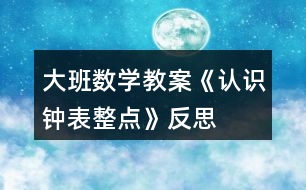 大班数学教案《认识钟表整点》反思